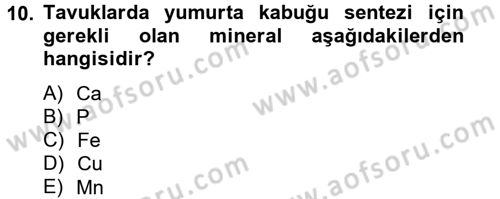 10. Tavuklarda yumurta kabuğu sentezi için gerekli olan mineral aşağıdakilerden hangisidir?

A) Ca
B) P
C) Fe
D) Cu
E) Mn

www.aofsoru.com
www.aofsoru.com
www.aofsoru.com
www.aofsoru.com